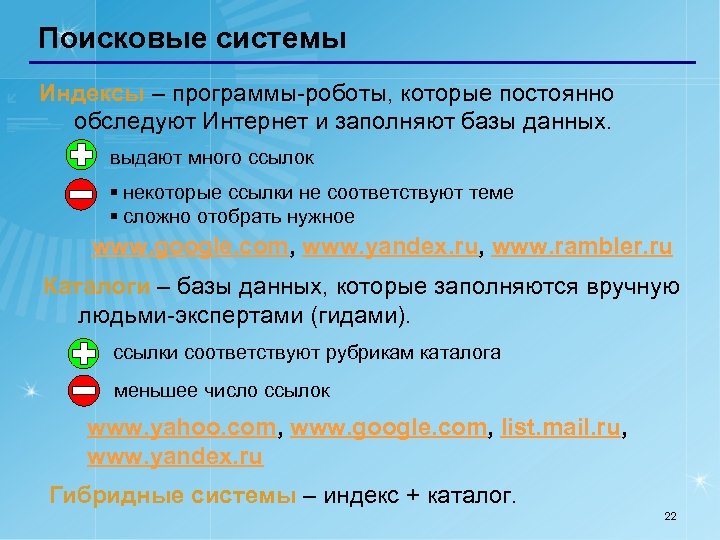 Поисковые системы

Индексы – программы-роботы, которые постоянно обследуют Интернет и заполняют базы данных.

выдают много ссылок

▪ некоторые ссылки не соответствуют теме
▪ сложно отобрать нужное

www.google.com, www.yandex.ru, www.rambler.ru

Каталоги – базы данных, которые заполняются вручную людьми-экспертами (гидами).

ссылки соответствуют рубрикам каталога

меньшее число ссылок

www.yahoo.com, www.google.com, list.mail.ru, www.yandex.ru

Гибридные системы – индекс + каталог.

22